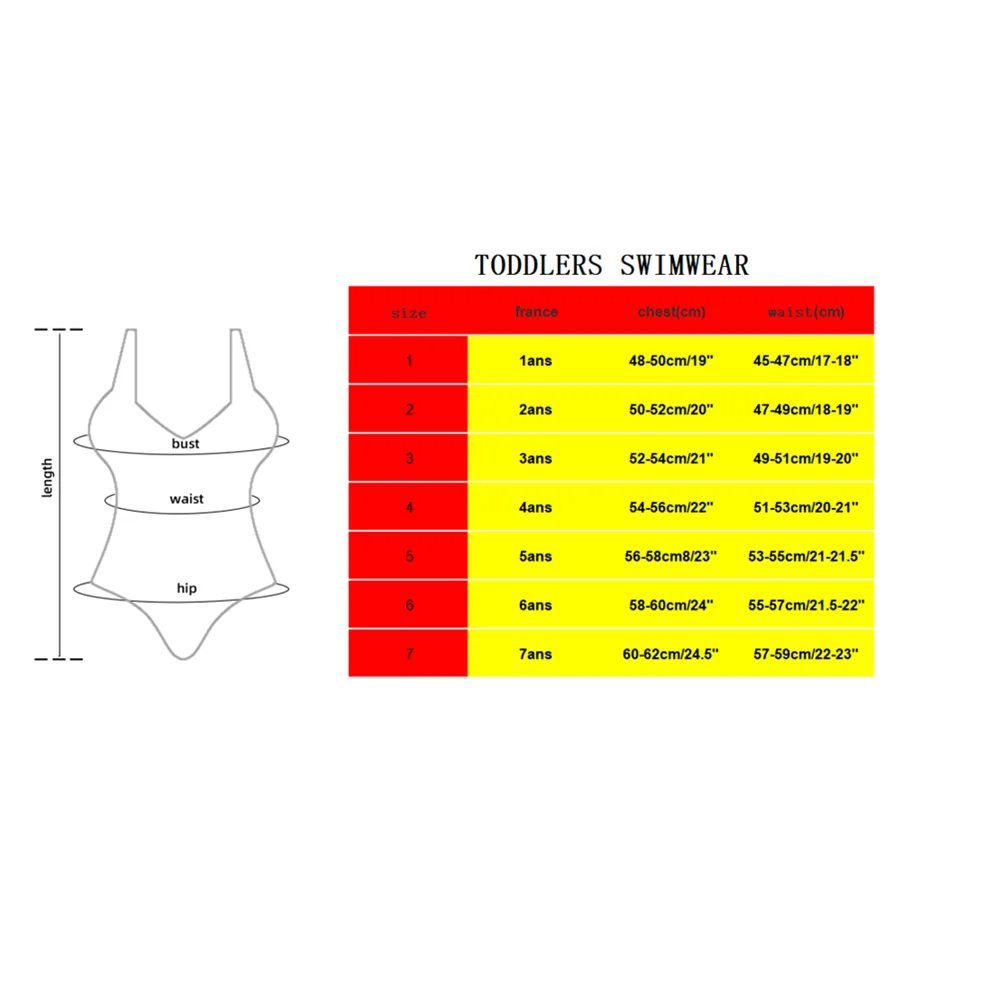 length

bust

waist

hip

TODDLERS SWIMWEAR

| size | france | chest(cm) | waist(cm) |
|---|---|---|---|
| 1 | 1ans | 48-50cm/19'' | 45-47cm/17-18'' |
| 2 | 2ans | 50-52cm/20'' | 47-49cm/18-19'' |
| 3 | 3ans | 52-54cm/21'' | 49-51cm/19-20'' |
| 4 | 4ans | 54-56cm/22'' | 51-53cm/20-21'' |
| 5 | 5ans | 56-58cm8/23'' | 53-55cm/21-21.5'' |
| 6 | 6ans | 58-60cm/24'' | 55-57cm/21.5-22'' |
| 7 | 7ans | 60-62cm/24.5'' | 57-59cm/22-23'' |